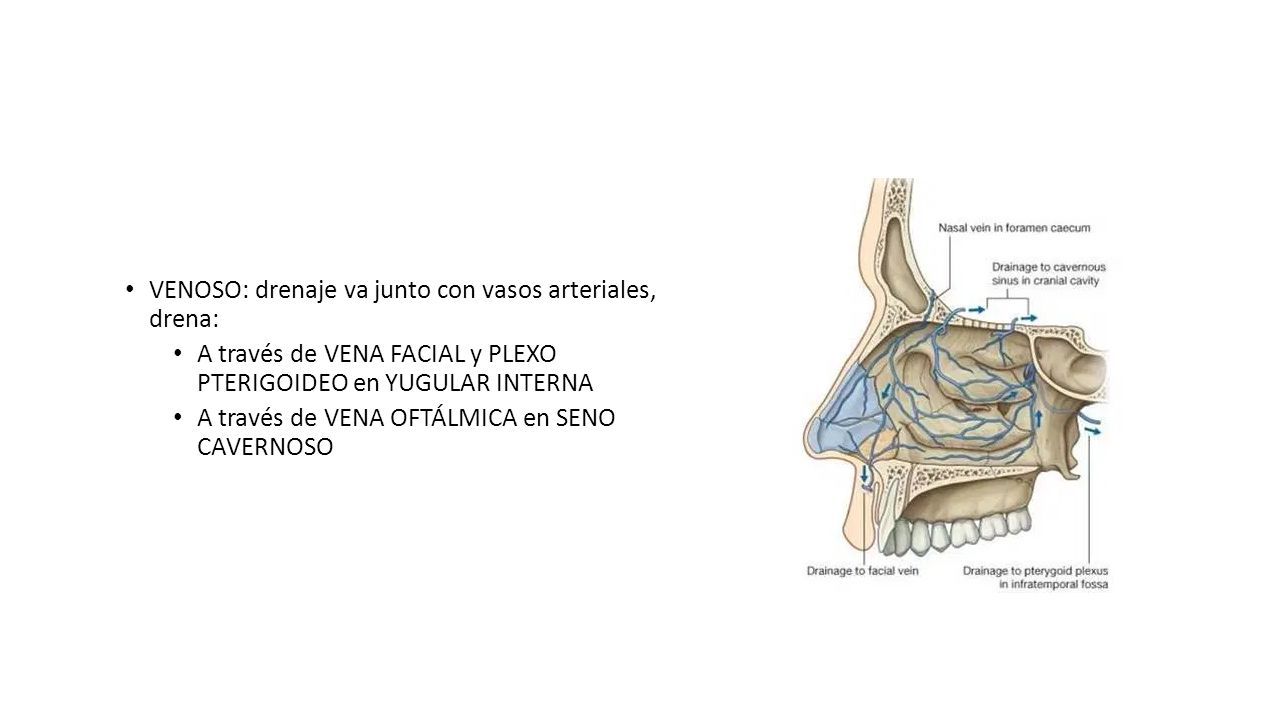 • VENOSO: drenaje va junto con vasos arteriales, drena:
  • A través de VENA FACIAL y PLEXO PTERIGOIDEO en YUGULAR INTERNA
  • A través de VENA OFTÁLMICA en SENO CAVERNOSO

Nasal vein in foramen caecum

Drainage to cavernous sinus in cranial cavity

Drainage to facial vein

Drainage to pterygoid plexus in infratemporal fossa